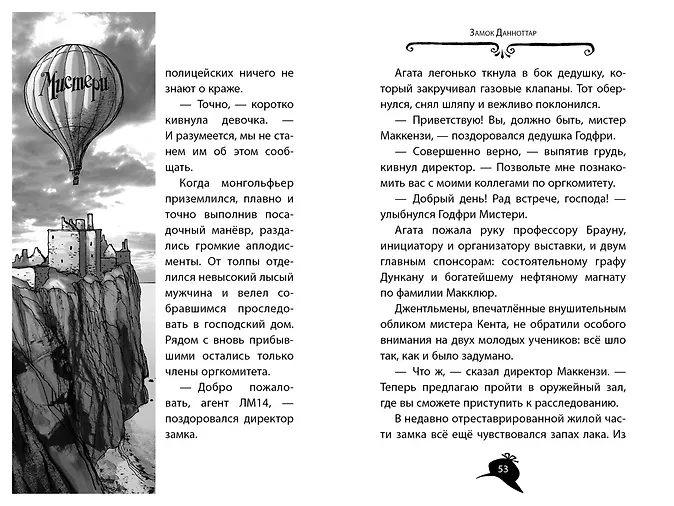 Мистери

полицейских ничего не знают о краже.

— Точно, — коротко кивнула девочка. — И разумеется, мы не станем им об этом сообщать.

Когда монгольфьер приземлился, плавно и точно выполнив посадочный манёвр, раздались громкие аплодисменты. От толпы отделился невысокий лысый мужчина и велел собравшимся проследовать в господский дом. Рядом с вновь прибывшими остались только члены оргкомитета.

— Добро пожаловать, агент ЛМ14, — поздоровался директор замка.

Замок Данноттар

Агата легонько ткнула в бок дедушку, который закручивал газовые клапаны. Тот обернулся, снял шляпу и вежливо поклонился.

— Приветствую! Вы, должно быть, мистер Маккензи, — поздоровался дедушка Годфри.

— Совершенно верно, — выпятив грудь, кивнул директор. — Позвольте мне познакомить вас с моими коллегами по оргкомитету.

— Добрый день! Рад встрече, господа! — улыбнулся Годфри Мистери.

Агата пожала руку профессору Брауну, инициатору и организатору выставки, и двум главным спонсорам: состоятельному графу Дункану и богатейшему нефтяному магнату по фамилии Макклюр.

Джентльмены, впечатлённые внушительным обликом мистера Кента, не обратили особого внимания на двух молодых учеников: всё шло так, как и было задумано.

— Что ж, — сказал директор Маккензи. — Теперь предлагаю пройти в оружейный зал, где вы сможете приступить к расследованию.

В недавно отреставрированной жилой части замка всё ещё чувствовался запах лака. Из

53